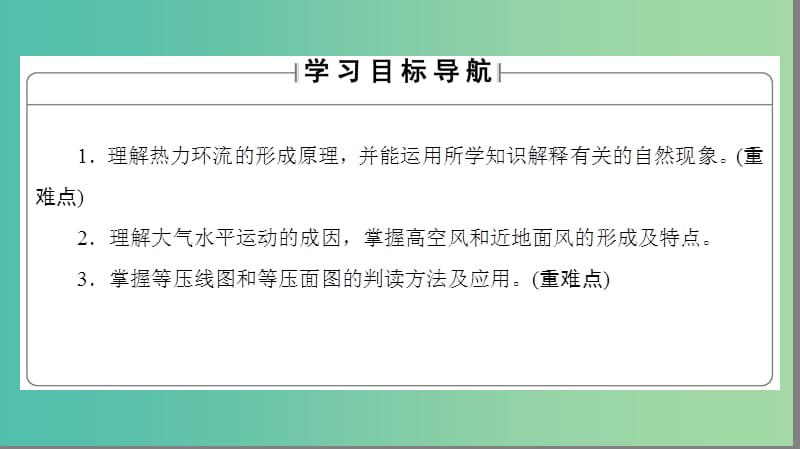 学习目标导航

1．理解热力环流的形成原理，并能运用所学知识解释有关的自然现象。(重难点)

2．理解大气水平运动的成因，掌握高空风和近地面风的形成及特点。

3．掌握等压线图和等压面图的判读方法及应用。(重难点)